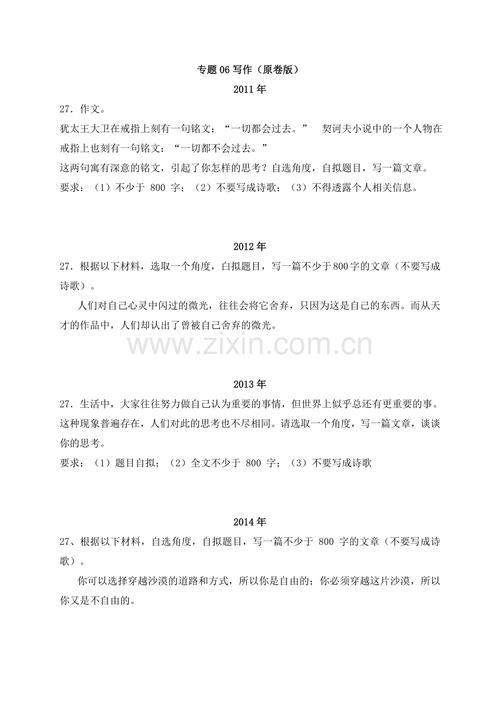 专题 06 写作（原卷版）

2011 年

27．作文。

犹太王大卫在戒指上刻有一句铭文：“一切都会过去。” 契诃夫小说中的一个人物在戒指上也刻有一句铭文：“一切都不会过去。”

这两句寓有深意的铭文，引起了你怎样的思考？自选角度，自拟题目，写一篇文章。

要求：（1）不少于 800 字；（2）不要写成诗歌；（3）不得透露个人相关信息。

2012 年

27．根据以下材料，选取一个角度，自拟题目，写一篇不少于 800 字的文章（不要写成诗歌）。

人们对自己心灵中闪过的微光，往往会将它舍弃，只因为这是自己的东西。而从天才的作品中，人们却认出了曾被自己舍弃的微光。

www.zixin.com.cn

2013 年

27．生活中，大家往往努力做自己认为重要的事情，但世界上似乎总还有更重要的事。这种现象普遍存在，人们对此的思考也不尽相同。请选取一个角度，写一篇文章，谈谈你的思考。

要求：（1）题目自拟；（2）全文不少于 800 字；（3）不要写成诗歌

2014 年

27、根据以下材料，自选角度，自拟题目，写一篇不少于 800 字的文章（不要写成诗歌）。

你可以选择穿越沙漠的道路和方式，所以你是自由的；你必须穿越这片沙漠，所以你又是不自由的。